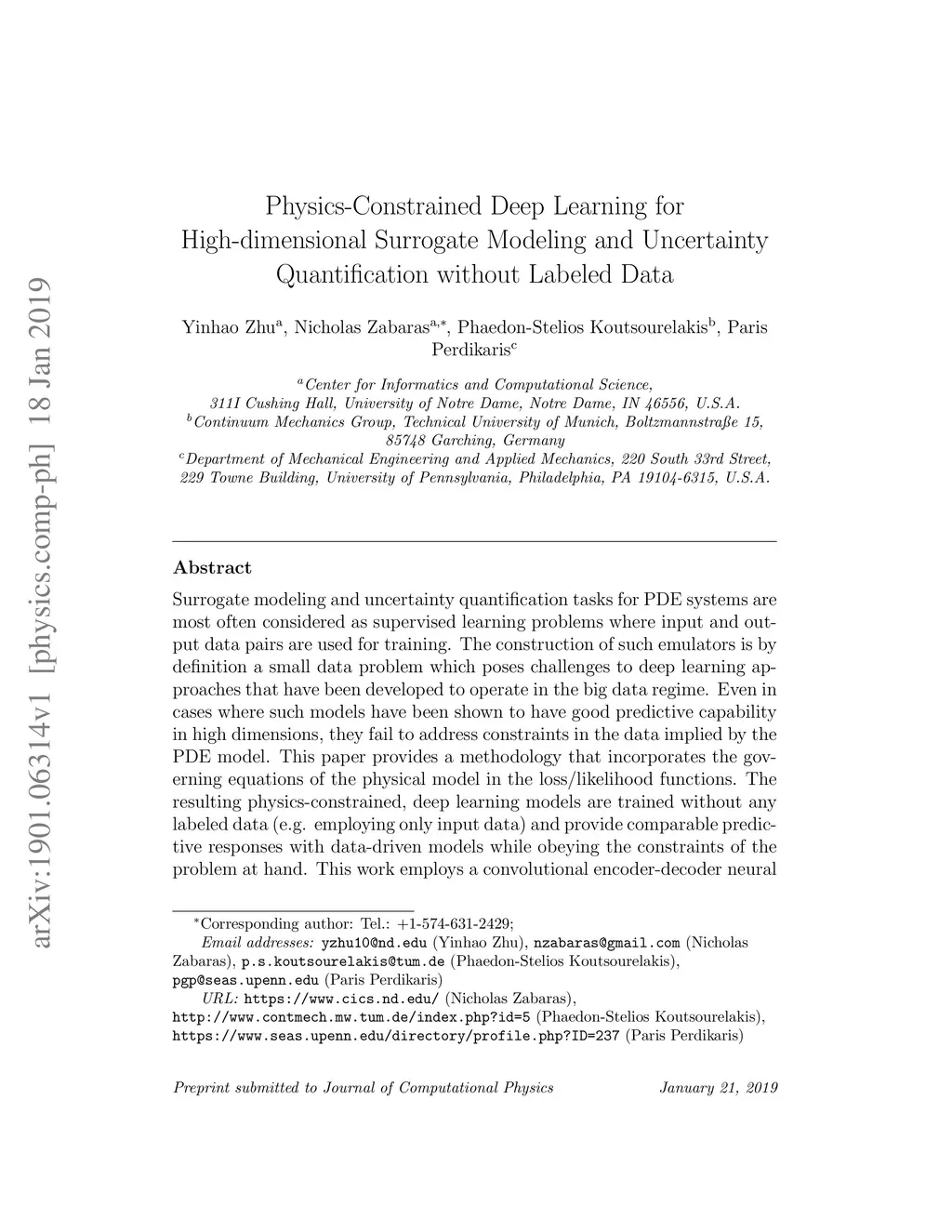 arXiv:1901.06314v1 [physics.comp-ph] 18 Jan 2019

Physics-Constrained Deep Learning for High-dimensional Surrogate Modeling and Uncertainty Quantification without Labeled Data

Yinhao Zhu$^{a}$, Nicholas Zabaras$^{a,*}$, Phaedon-Stelios Koutsourelakis$^{b}$, Paris Perdikaris$^{c}$

$^{a}$Center for Informatics and Computational Science, 311I Cushing Hall, University of Notre Dame, Notre Dame, IN 46556, U.S.A.
$^{b}$Continuum Mechanics Group, Technical University of Munich, Boltzmannstraße 15, 85748 Garching, Germany
$^{c}$Department of Mechanical Engineering and Applied Mechanics, 220 South 33rd Street, 229 Towne Building, University of Pennsylvania, Philadelphia, PA 19104-6315, U.S.A.

Abstract

Surrogate modeling and uncertainty quantification tasks for PDE systems are most often considered as supervised learning problems where input and output data pairs are used for training. The construction of such emulators is by definition a small data problem which poses challenges to deep learning approaches that have been developed to operate in the big data regime. Even in cases where such models have been shown to have good predictive capability in high dimensions, they fail to address constraints in the data implied by the PDE model. This paper provides a methodology that incorporates the governing equations of the physical model in the loss/likelihood functions. The resulting physics-constrained, deep learning models are trained without any labeled data (e.g. employing only input data) and provide comparable predictive responses with data-driven models while obeying the constraints of the problem at hand. This work employs a convolutional encoder-decoder neural

$^{*}$Corresponding author: Tel.: +1-574-631-2429;
Email addresses: yzhu10@nd.edu (Yinhao Zhu), nzabaras@gmail.com (Nicholas Zabaras), p.s.koutsourelakis@tum.de (Phaedon-Stelios Koutsourelakis), pgp@seas.upenn.edu (Paris Perdikaris)
URL: https://www.cics.nd.edu/ (Nicholas Zabaras), http://www.contmech.mw.tum.de/index.php?id=5 (Phaedon-Stelios Koutsourelakis), https://www.seas.upenn.edu/directory/profile.php?ID=237 (Paris Perdikaris)

Preprint submitted to Journal of Computational Physics January 21, 2019